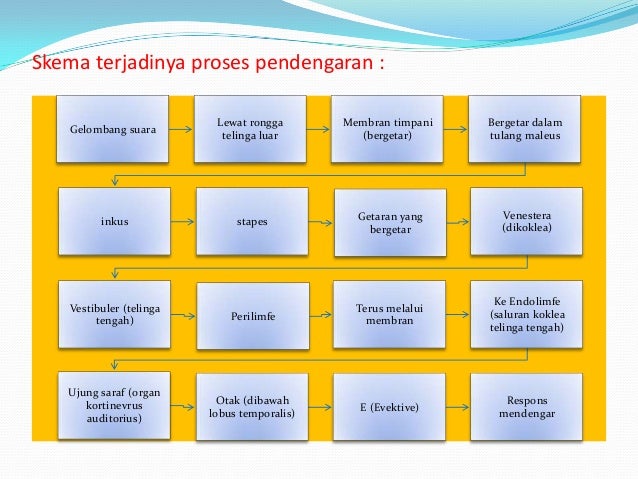 Skema terjadinya proses pendengaran :

Gelombang suara

Lewat rongga telinga luar

Membran timpani (bergetar)

Bergetar dalam tulang maleus

inkus

stapes

Getaran yang bergetar

Venestera (dikoklea)

Vestibuler (telinga tengah)

Perilimfe

Terus melalui membran

Ke Endolimfe (saluran koklea telinga tengah)

Ujung saraf (organ kortinevrus auditorius)

Otak (dibawah lobus temporalis)

E (Evektive)

Respons mendengar